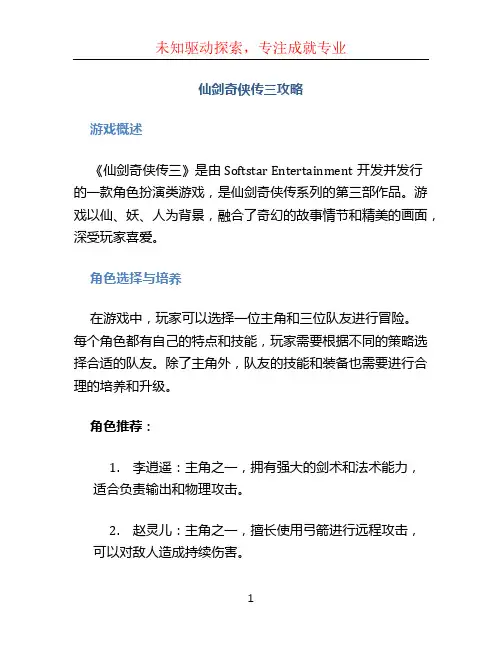 未知驱动探索，专注成就专业

仙剑奇侠传三攻略

游戏概述

《仙剑奇侠传三》是由 Softstar Entertainment 开发并发行的一款角色扮演类游戏，是仙剑奇侠传系列的第三部作品。游戏以仙、妖、人为背景，融合了奇幻的故事情节和精美的画面，深受玩家喜爱。

角色选择与培养

在游戏中，玩家可以选择一位主角和三位队友进行冒险。每个角色都有自己的特点和技能，玩家需要根据不同的策略选择合适的队友。除了主角外，队友的技能和装备也需要进行合理的培养和升级。

角色推荐：

1. 李逍遥：主角之一，拥有强大的剑术和法术能力，适合负责输出和物理攻击。

2. 赵灵儿：主角之一，擅长使用弓箭进行远程攻击，可以对敌人造成持续伤害。

1